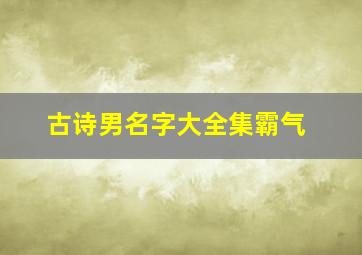 古诗男名字大全集霸气